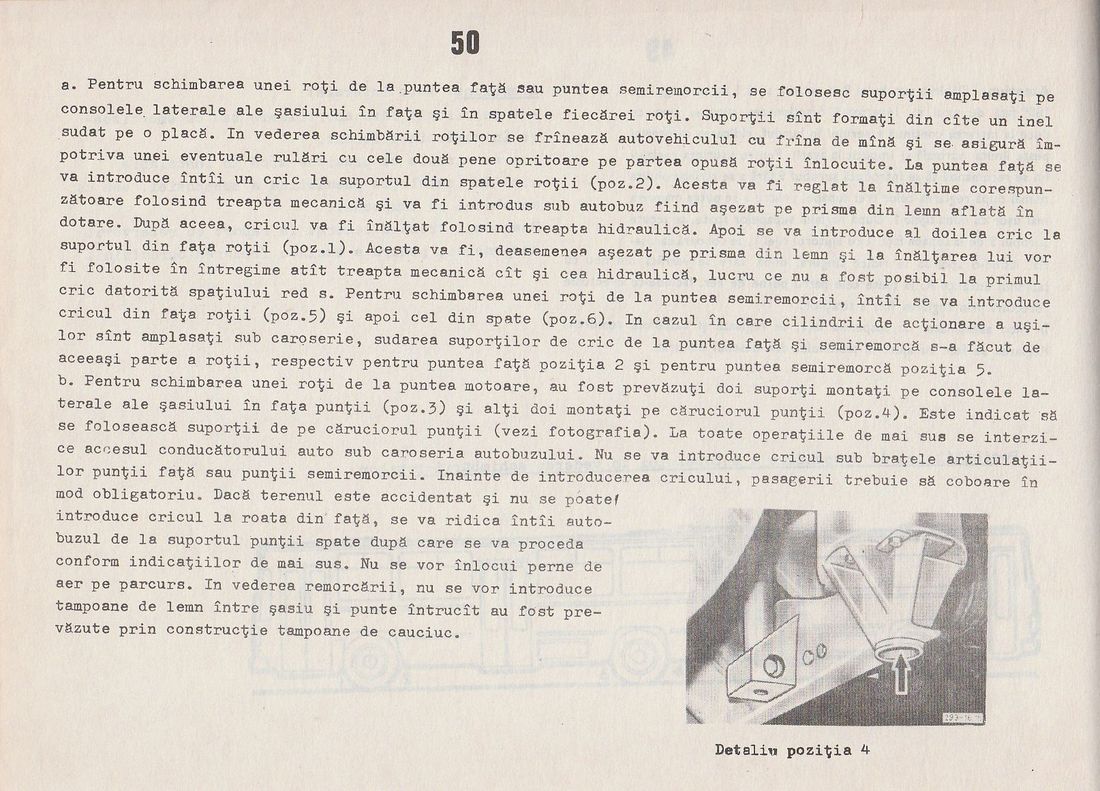 50

a. Pentru schimbarea unei roţi de la puntea faţă sau puntea semiremorcii, se folosesc suporţii amplasaţi pe consolele laterale ale şasiului în faţa şi în spatele fiecărei roţi. Suporţii sînt formaţi din cîte un inel sudat pe o placă. In vederea schimbării roţilor se frînează autovehiculul cu frîna de mînă şi se asigură împotriva unei eventuale rulări cu cele două pene opritoare pe partea opusă roţii înlocuite. La puntea faţă se va introduce întîi un cric la suportul din spatele roţii (poz.2). Acesta va fi reglat la înălţime corespunzătoare folosind treapta mecanică şi va fi introdus sub autobuz fiind aşezat pe prisma din lemn aflată în dotare. După aceea, cricul va fi înălţat folosind treapta hidraulică. Apoi se va introduce al doilea cric la suportul din faţa roţii (poz.1). Acesta va fi, deasemenea aşezat pe prisma din lemn şi la înălţarea lui vor fi folosite în întregime atît treapta mecanică cît şi cea hidraulică, lucru ce nu a fost posibil la primul cric datorită spaţiului red s. Pentru schimbarea unei roţi de la puntea semiremorcii, întîi se va introduce cricul din faţa roţii (poz.5) şi apoi cel din spate (poz.6). In cazul în care cilindrii de acţionare a uşilor sînt amplasaţi sub caroserie, sudarea suporţilor de cric de la puntea faţă şi semiremorcă s-a făcut de aceeaşi parte a roţii, respectiv pentru puntea faţă poziţia 2 şi pentru puntea semiremorcă poziţia 5.
b. Pentru schimbarea unei roţi de la puntea motoare, au fost prevăzuţi doi suporţi montaţi pe consolele laterale ale şasiului în faţa punţii (poz.3) şi alţi doi montaţi pe căruciorul punţii (poz.4). Este indicat să se folosească suporţii de pe căruciorul punţii (vezi fotografia). La toate operaţiile de mai sus se interzice accesul conducătorului auto sub caroseria autobuzului. Nu se va introduce cricul sub braţele articulaţiilor punţii faţă sau punţii semiremorcii. Inainte de introducerea cricului, pasagerii trebuie să coboare în mod obligatoriu. Dacă terenul este accidentat şi nu se poate introduce cricul la roata din faţă, se va ridica întîi autobuzul de la suportul punţii spate după care se va proceda conform indicaţiilor de mai sus. Nu se vor înlocui perne de aer pe parcurs. In vederea remorcării, nu se vor introduce tampoane de lemn între şasiu şi punte întrucît au fost prevăzute prin construcţie tampoane de cauciuc.

Detaliu poziţia 4